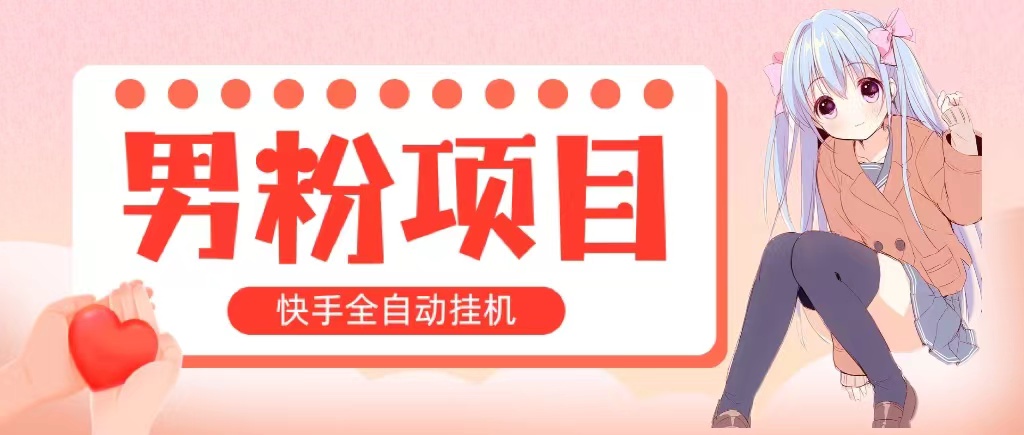 男粉项目

快手全自动挂机